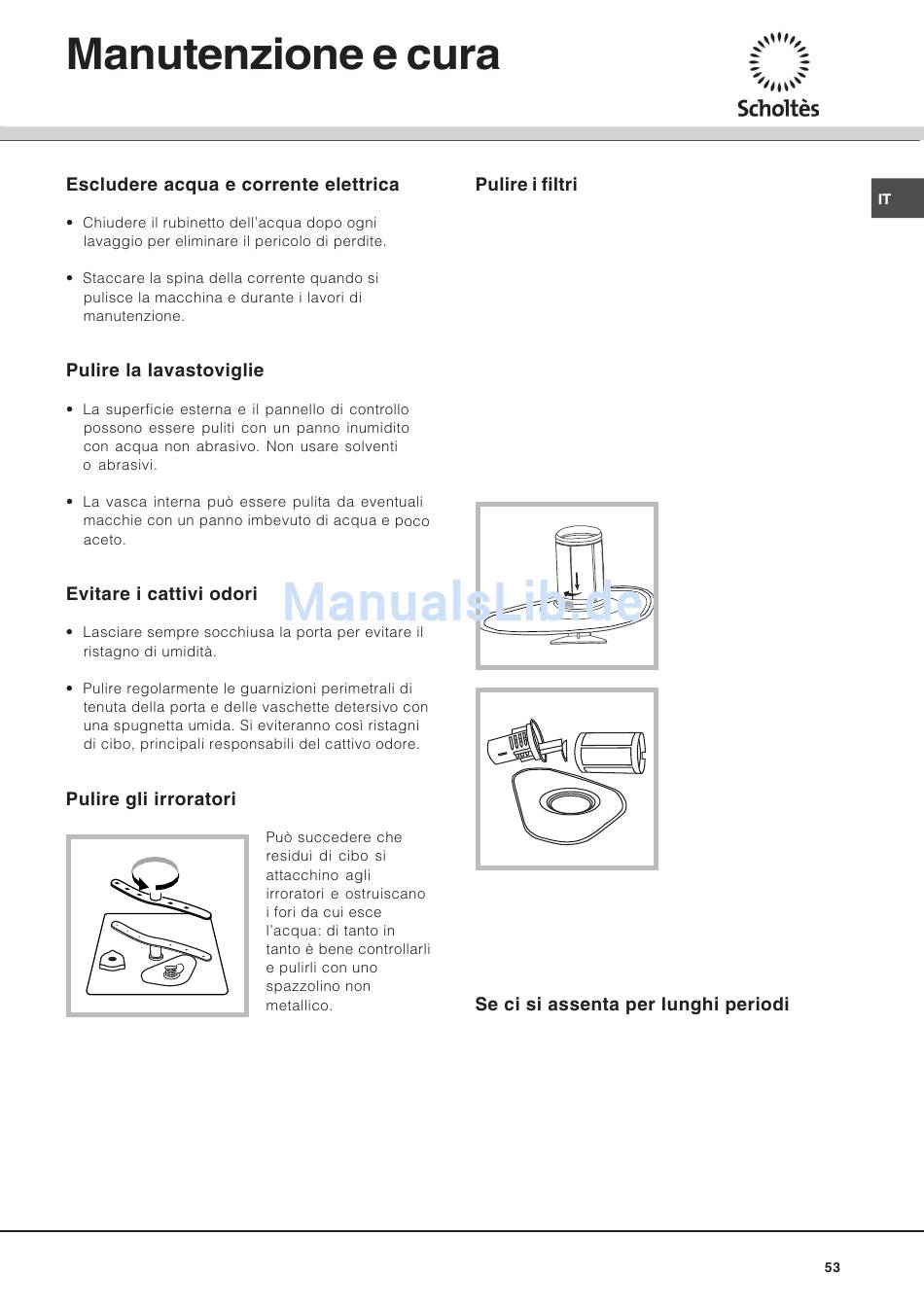 Manutenzione e cura

Scholtès

IT

Escludere acqua e corrente elettrica

• Chiudere il rubinetto dell'acqua dopo ogni lavaggio per eliminare il pericolo di perdite.

• Staccare la spina della corrente quando si pulisce la macchina e durante i lavori di manutenzione.

Pulire la lavastoviglie

• La superficie esterna e il pannello di controllo possono essere puliti con un panno inumidito con acqua non abrasivo. Non usare solventi o abrasivi.

• La vasca interna può essere pulita da eventuali macchie con un panno imbevuto di acqua e poco aceto.

Evitare i cattivi odori

• Lasciare sempre socchiusa la porta per evitare il ristagno di umidità.

• Pulire regolarmente le guarnizioni perimetrali di tenuta della porta e delle vaschette detersivo con una spugnetta umida. Si eviteranno così ristagni di cibo, principali responsabili del cattivo odore.

Pulire gli irroratori

Può succedere che residui di cibo si attacchino agli irroratori e ostruiscano i fori da cui esce l'acqua: di tanto in tanto è bene controllarli e pulirli con uno spazzolino non metallico.

Pulire i filtri

ManualsLib.de

Se ci si assenta per lunghi periodi

53